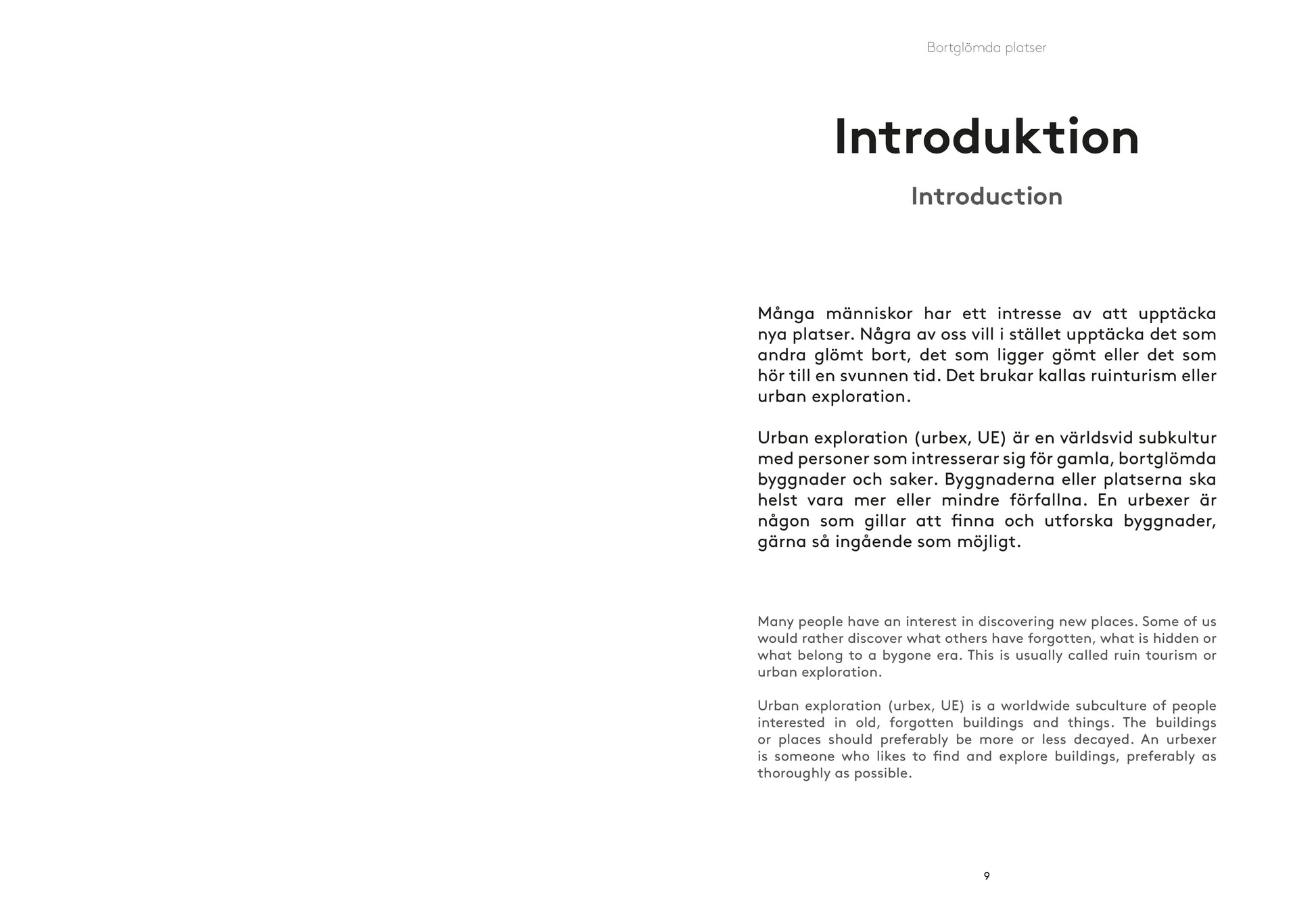 Bortglömda platser

Introduktion

Introduction

Många människor har ett intresse av att upptäcka nya platser. Några av oss vill i stället upptäcka det som andra glömt bort, det som ligger gömt eller det som hör till en svunnen tid. Det brukar kallas ruinturism eller urban exploration.

Urban exploration (urbex, UE) är en världsvid subkultur med personer som intresserar sig för gamla, bortglömda byggnader och saker. Byggnaderna eller platserna ska helst vara mer eller mindre förfallna. En urbexer är någon som gillar att finna och utforska byggnader, gärna så ingående som möjligt.

Many people have an interest in discovering new places. Some of us would rather discover what others have forgotten, what is hidden or what belong to a bygone era. This is usually called ruin tourism or urban exploration.

Urban exploration (urbex, UE) is a worldwide subculture of people interested in old, forgotten buildings and things. The buildings or places should preferably be more or less decayed. An urbexer is someone who likes to find and explore buildings, preferably as thoroughly as possible.

9